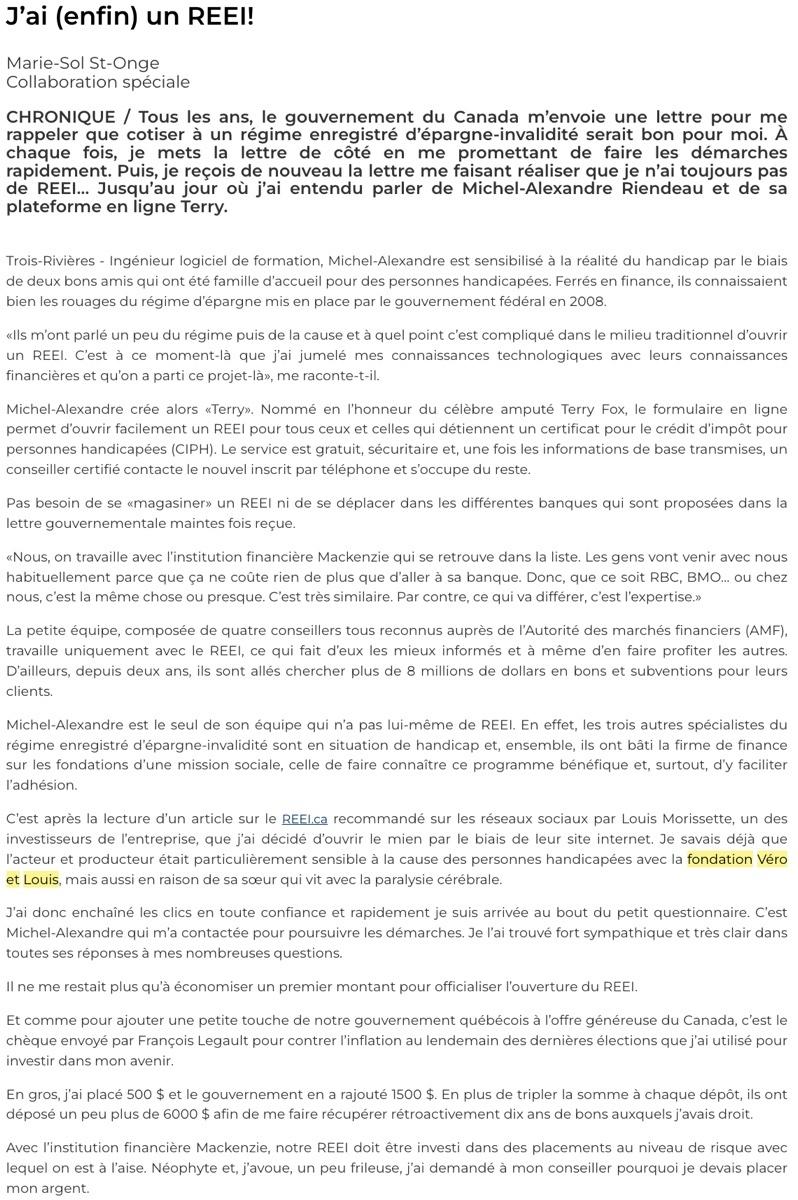 J'ai (enfin) un REEI!

Marie-Sol St-Onge
Collaboration spéciale

CHRONIQUE / Tous les ans, le gouvernement du Canada m'envoie une lettre pour me rappeler que cotiser à un régime enregistré d'épargne-invalidité serait bon pour moi. À chaque fois, je mets la lettre de côté en me promettant de faire les démarches rapidement. Puis, je reçois de nouveau la lettre me faisant réaliser que je n'ai toujours pas de REEI… Jusqu'au jour où j'ai entendu parler de Michel-Alexandre Riendeau et de sa plateforme en ligne Terry.

Trois-Rivières - Ingénieur logiciel de formation, Michel-Alexandre est sensibilisé à la réalité du handicap par le biais de deux bons amis qui ont été famille d'accueil pour des personnes handicapées. Ferrés en finance, ils connaissaient bien les rouages du régime d'épargne mis en place par le gouvernement fédéral en 2008.

«Ils m'ont parlé un peu du régime puis de la cause et à quel point c'est compliqué dans le milieu traditionnel d'ouvrir un REEI. C'est à ce moment-là que j'ai jumelé mes connaissances technologiques avec leurs connaissances financières et qu'on a parti ce projet-là», me raconte-t-il.

Michel-Alexandre crée alors «Terry». Nommé en l'honneur du célèbre amputé Terry Fox, le formulaire en ligne permet d'ouvrir facilement un REEI pour tous ceux et celles qui détiennent un certificat pour le crédit d'impôt pour personnes handicapées (CIPH). Le service est gratuit, sécuritaire et, une fois les informations de base transmises, un conseiller certifié contacte le nouvel inscrit par téléphone et s'occupe du reste.

Pas besoin de se «magasiner» un REEI ni de se déplacer dans les différentes banques qui sont proposées dans la lettre gouvernementale maintes fois reçue.

«Nous, on travaille avec l'institution financière Mackenzie qui se retrouve dans la liste. Les gens vont venir avec nous habituellement parce que ça ne coûte rien de plus que d'aller à sa banque. Donc, que ce soit RBC, BMO… ou chez nous, c'est la même chose ou presque. C'est très similaire. Par contre, ce qui va différer, c'est l'expertise.»

La petite équipe, composée de quatre conseillers tous reconnus auprès de l'Autorité des marchés financiers (AMF), travaille uniquement avec le REEI, ce qui fait d'eux les mieux informés et à même d'en faire profiter les autres. D'ailleurs, depuis deux ans, ils sont allés chercher plus de 8 millions de dollars en bons et subventions pour leurs clients.

Michel-Alexandre est le seul de son équipe qui n'a pas lui-même de REEI. En effet, les trois autres spécialistes du régime enregistré d'épargne-invalidité sont en situation de handicap et, ensemble, ils ont bâti la firme de finance sur les fondations d'une mission sociale, celle de faire connaître ce programme bénéfique et, surtout, d'y faciliter l'adhésion.

C'est après la lecture d'un article sur le REEI.ca recommandé sur les réseaux sociaux par Louis Morissette, un des investisseurs de l'entreprise, que j'ai décidé d'ouvrir le mien par le biais de leur site internet. Je savais déjà que l'acteur et producteur était particulièrement sensible à la cause des personnes handicapées avec la fondation Véro et Louis, mais aussi en raison de sa sœur qui vit avec la paralysie cérébrale.

J'ai donc enchaîné les clics en toute confiance et rapidement je suis arrivée au bout du petit questionnaire. C'est Michel-Alexandre qui m'a contactée pour poursuivre les démarches. Je l'ai trouvé fort sympathique et très clair dans toutes ses réponses à mes nombreuses questions.

Il ne me restait plus qu'à économiser un premier montant pour officialiser l'ouverture du REEI.

Et comme pour ajouter une petite touche de notre gouvernement québécois à l'offre généreuse du Canada, c'est le chèque envoyé par François Legault pour contrer l'inflation au lendemain des dernières élections que j'ai utilisé pour investir dans mon avenir.

En gros, j'ai placé 500 $ et le gouvernement en a rajouté 1500 $. En plus de tripler la somme à chaque dépôt, ils ont déposé un peu plus de 6000 $ afin de me faire récupérer rétroactivement dix ans de bons auxquels j'avais droit.

Avec l'institution financière Mackenzie, notre REEI doit être investi dans des placements au niveau de risque avec lequel on est à l'aise. Néophyte et, j'avoue, un peu frileuse, j'ai demandé à mon conseiller pourquoi je devais placer mon argent.